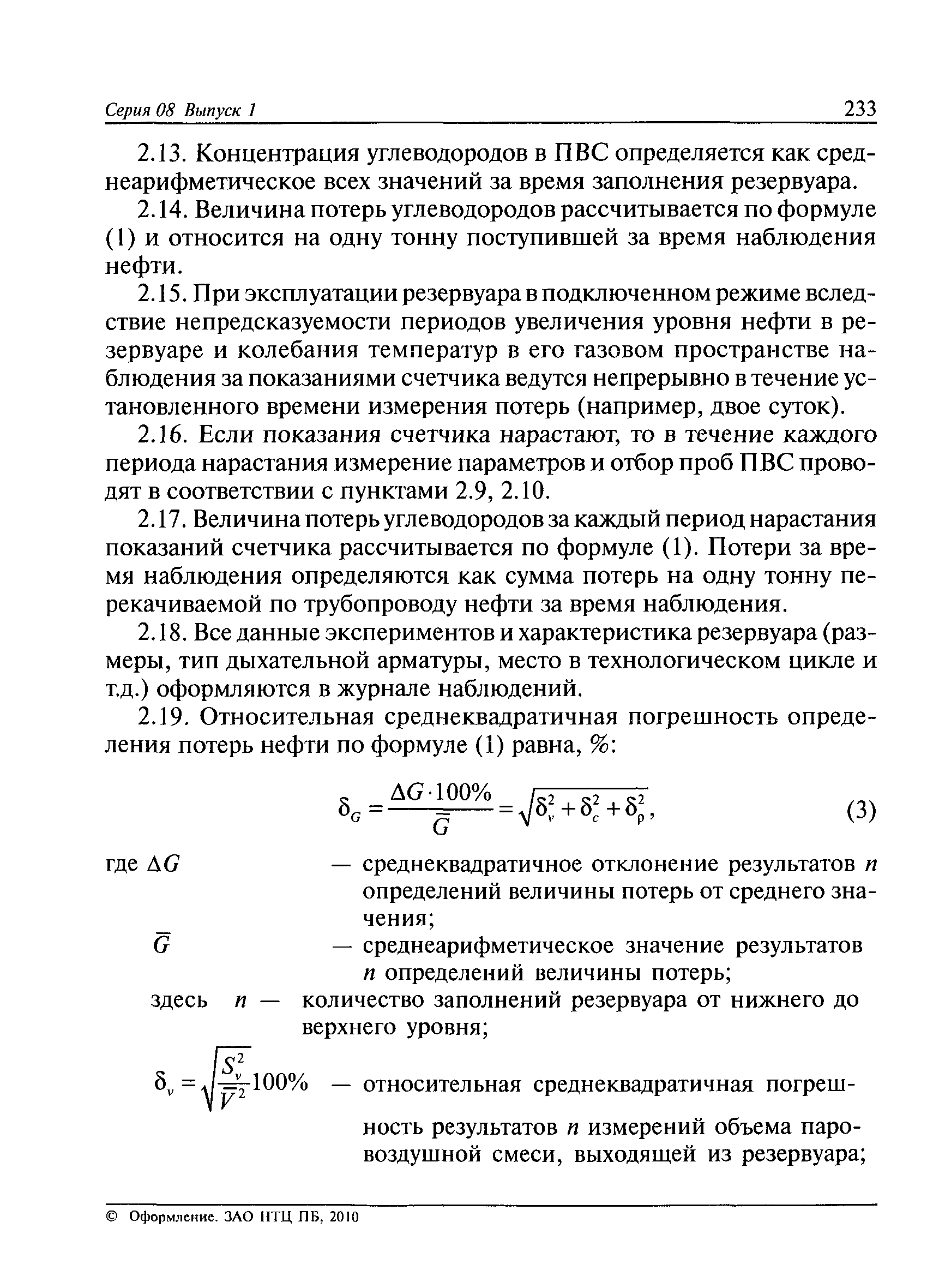 Серия 08 Выпуск 1

233

2.13. Концентрация углеводородов в ПВС определяется как среднеарифметическое всех значений за время заполнения резервуара.

2.14. Величина потерь углеводородов рассчитывается по формуле (1) и относится на одну тонну поступившей за время наблюдения нефти.

2.15. При эксплуатации резервуара в подключенном режиме вследствие непредсказуемости периодов увеличения уровня нефти в резервуаре и колебания температур в его газовом пространстве наблюдения за показаниями счетчика ведутся непрерывно в течение установленного времени измерения потерь (например, двое суток).

2.16. Если показания счетчика нарастают, то в течение каждого периода нарастания измерение параметров и отбор проб ПВС проводят в соответствии с пунктами 2.9, 2.10.

2.17. Величина потерь углеводородов за каждый период нарастания показаний счетчика рассчитывается по формуле (1). Потери за время наблюдения определяются как сумма потерь на одну тонну перекачиваемой по трубопроводу нефти за время наблюдения.

2.18. Все данные экспериментов и характеристика резервуара (размеры, тип дыхательной арматуры, место в технологическом цикле и т.д.) оформляются в журнале наблюдений.

2.19. Относительная среднеквадратичная погрешность определения потерь нефти по формуле (1) равна, %:

$\delta_G = \frac{\Delta G \cdot 100\%}{\bar{G}} = \sqrt{\delta_v^2 + \delta_c^2 + \delta_\rho^2}$, (3)

где $\Delta G$ — среднеквадратичное отклонение результатов $n$ определений величины потерь от среднего значения;

$\bar{G}$ — среднеарифметическое значение результатов $n$ определений величины потерь;

здесь $n$ — количество заполнений резервуара от нижнего до верхнего уровня;

$\delta_v = \sqrt{\frac{S_v^2}{\bar{V}^2}} 100\%$ — относительная среднеквадратичная погрешность результатов $n$ измерений объема паровоздушной смеси, выходящей из резервуара;

© Оформление. ЗАО НТЦ ПБ, 2010